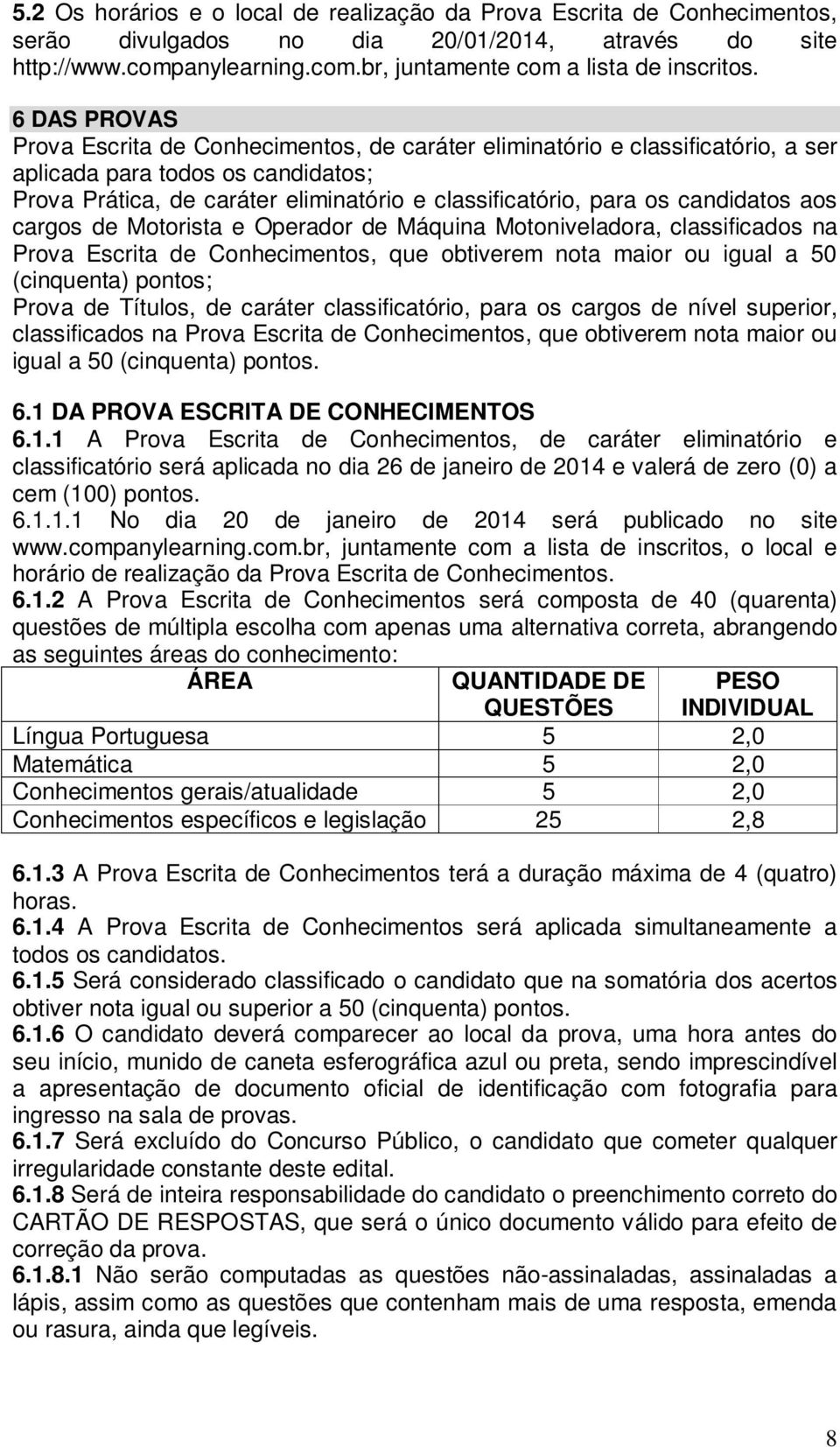 5.2 Os horários e o local de realização da Prova Escrita de Conhecimentos, serão divulgados no dia 20/01/2014, através do site http://www.companylearning.com.br, juntamente com a lista de inscritos.

6 DAS PROVAS
Prova Escrita de Conhecimentos, de caráter eliminatório e classificatório, a ser aplicada para todos os candidatos;
Prova Prática, de caráter eliminatório e classificatório, para os candidatos aos cargos de Motorista e Operador de Máquina Motoniveladora, classificados na Prova Escrita de Conhecimentos, que obtiverem nota maior ou igual a 50 (cinquenta) pontos;
Prova de Títulos, de caráter classificatório, para os cargos de nível superior, classificados na Prova Escrita de Conhecimentos, que obtiverem nota maior ou igual a 50 (cinquenta) pontos.

6.1 DA PROVA ESCRITA DE CONHECIMENTOS
6.1.1 A Prova Escrita de Conhecimentos, de caráter eliminatório e classificatório será aplicada no dia 26 de janeiro de 2014 e valerá de zero (0) a cem (100) pontos.
6.1.1.1 No dia 20 de janeiro de 2014 será publicado no site www.companylearning.com.br, juntamente com a lista de inscritos, o local e horário de realização da Prova Escrita de Conhecimentos.
6.1.2 A Prova Escrita de Conhecimentos será composta de 40 (quarenta) questões de múltipla escolha com apenas uma alternativa correta, abrangendo as seguintes áreas do conhecimento:

| ÁREA | QUANTIDADE DE QUESTÕES | PESO INDIVIDUAL |
|---|---|---|
| Língua Portuguesa | 5 | 2,0 |
| Matemática | 5 | 2,0 |
| Conhecimentos gerais/atualidade | 5 | 2,0 |
| Conhecimentos específicos e legislação | 25 | 2,8 |

6.1.3 A Prova Escrita de Conhecimentos terá a duração máxima de 4 (quatro) horas.
6.1.4 A Prova Escrita de Conhecimentos será aplicada simultaneamente a todos os candidatos.
6.1.5 Será considerado classificado o candidato que na somatória dos acertos obtiver nota igual ou superior a 50 (cinquenta) pontos.
6.1.6 O candidato deverá comparecer ao local da prova, uma hora antes do seu início, munido de caneta esferográfica azul ou preta, sendo imprescindível a apresentação de documento oficial de identificação com fotografia para ingresso na sala de provas.
6.1.7 Será excluído do Concurso Público, o candidato que cometer qualquer irregularidade constante deste edital.
6.1.8 Será de inteira responsabilidade do candidato o preenchimento correto do CARTÃO DE RESPOSTAS, que será o único documento válido para efeito de correção da prova.
6.1.8.1 Não serão computadas as questões não-assinaladas, assinaladas a lápis, assim como as questões que contenham mais de uma resposta, emenda ou rasura, ainda que legíveis.

8